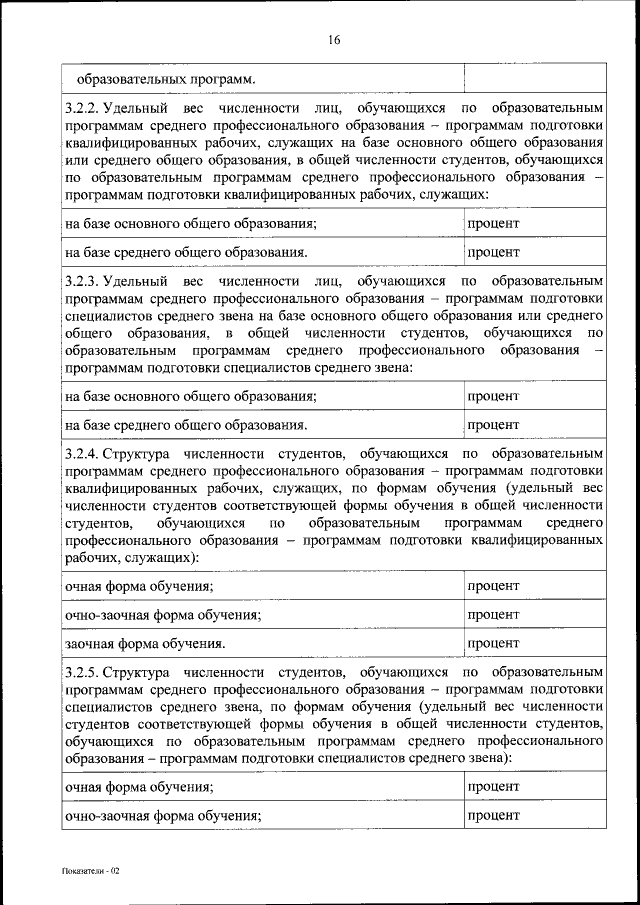 16

| образовательных программ. | |
|---|---|
| 3.2.2. Удельный вес численности лиц, обучающихся по образовательным программам среднего профессионального образования – программам подготовки квалифицированных рабочих, служащих на базе основного общего образования или среднего общего образования, в общей численности студентов, обучающихся по образовательным программам среднего профессионального образования – программам подготовки квалифицированных рабочих, служащих: | |
| на базе основного общего образования; | процент |
| на базе среднего общего образования. | процент |
| 3.2.3. Удельный вес численности лиц, обучающихся по образовательным программам среднего профессионального образования – программам подготовки специалистов среднего звена на базе основного общего образования или среднего общего образования, в общей численности студентов, обучающихся по образовательным программам среднего профессионального образования – программам подготовки специалистов среднего звена: | |
| на базе основного общего образования; | процент |
| на базе среднего общего образования. | процент |
| 3.2.4. Структура численности студентов, обучающихся по образовательным программам среднего профессионального образования – программам подготовки квалифицированных рабочих, служащих, по формам обучения (удельный вес численности студентов соответствующей формы обучения в общей численности студентов, обучающихся по образовательным программам среднего профессионального образования – программам подготовки квалифицированных рабочих, служащих): | |
| очная форма обучения; | процент |
| очно-заочная форма обучения; | процент |
| заочная форма обучения. | процент |
| 3.2.5. Структура численности студентов, обучающихся по образовательным программам среднего профессионального образования – программам подготовки специалистов среднего звена, по формам обучения (удельный вес численности студентов соответствующей формы обучения в общей численности студентов, обучающихся по образовательным программам среднего профессионального образования – программам подготовки специалистов среднего звена): | |
| очная форма обучения; | процент |
| очно-заочная форма обучения; | процент |

Показатели - 02